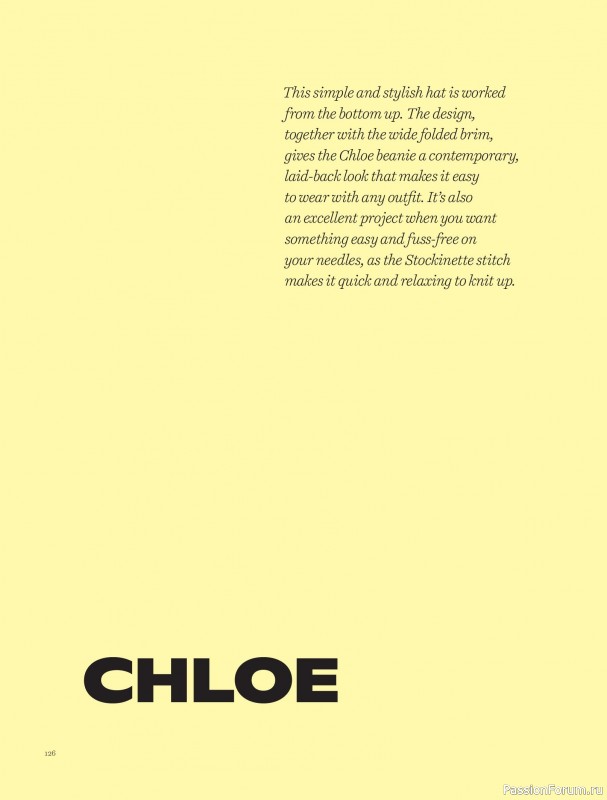 This simple and stylish hat is worked from the bottom up. The design, together with the wide folded brim, gives the Chloe beanie a contemporary, laid-back look that makes it easy to wear with any outfit. It's also an excellent project when you want something easy and fuss-free on your needles, as the Stockinette stitch makes it quick and relaxing to knit up.

CHLOE

126

PassionForum.ru